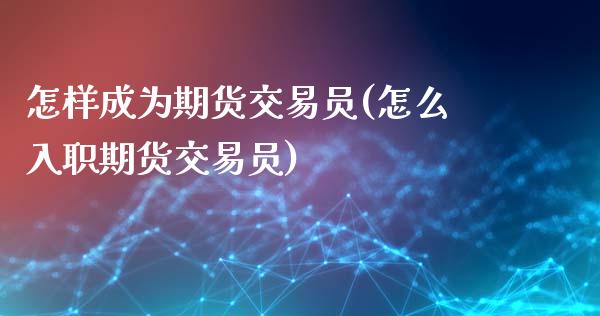 怎样成为期货交易员(怎么入职期货交易员)